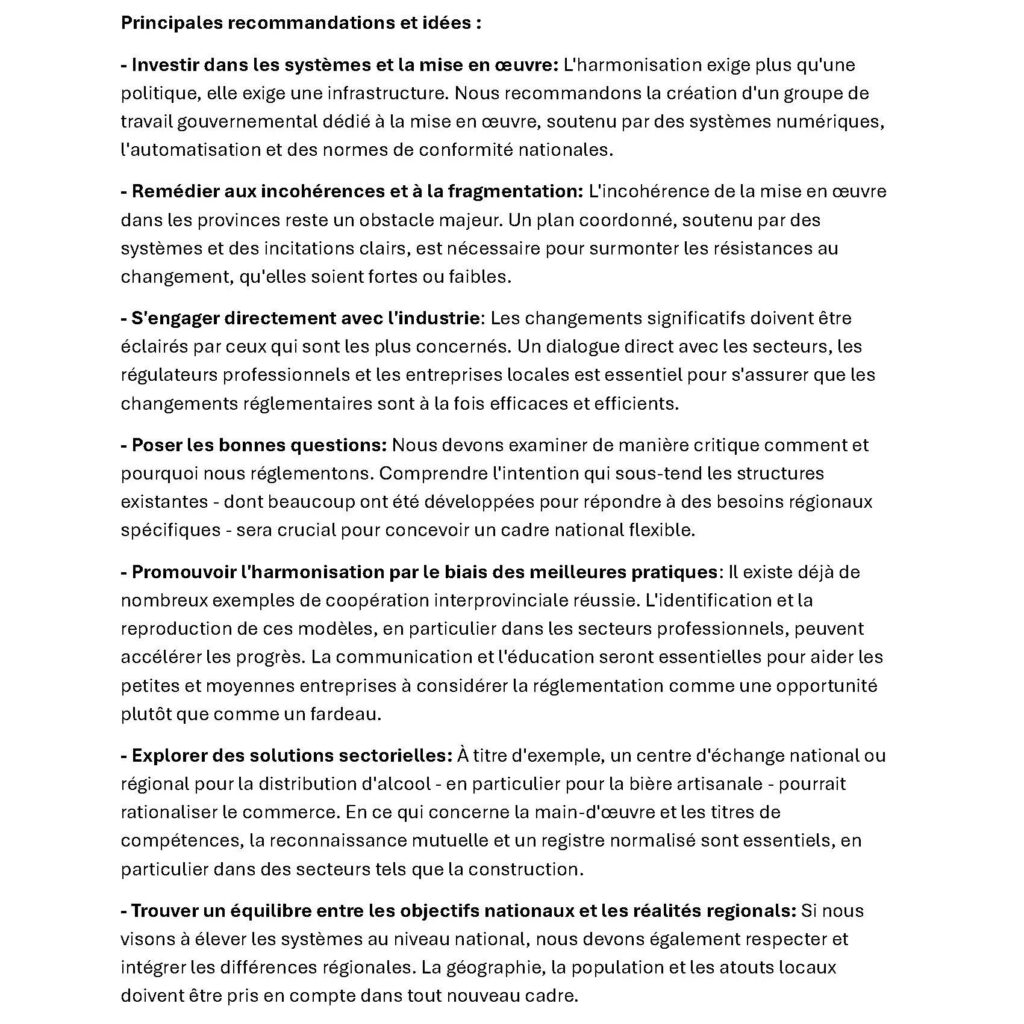 Principales recommandations et idées :

- Investir dans les systèmes et la mise en œuvre: L'harmonisation exige plus qu'une politique, elle exige une infrastructure. Nous recommandons la création d'un groupe de travail gouvernemental dédié à la mise en œuvre, soutenu par des systèmes numériques, l'automatisation et des normes de conformité nationales.

- Remédier aux incohérences et à la fragmentation: L'incohérence de la mise en œuvre dans les provinces reste un obstacle majeur. Un plan coordonné, soutenu par des systèmes et des incitations clairs, est nécessaire pour surmonter les résistances au changement, qu'elles soient fortes ou faibles.

- S'engager directement avec l'industrie: Les changements significatifs doivent être éclairés par ceux qui sont les plus concernés. Un dialogue direct avec les secteurs, les régulateurs professionnels et les entreprises locales est essentiel pour s'assurer que les changements réglementaires sont à la fois efficaces et efficients.

- Poser les bonnes questions: Nous devons examiner de manière critique comment et pourquoi nous réglementons. Comprendre l'intention qui sous-tend les structures existantes - dont beaucoup ont été développées pour répondre à des besoins régionaux spécifiques - sera crucial pour concevoir un cadre national flexible.

- Promouvoir l'harmonisation par le biais des meilleures pratiques: Il existe déjà de nombreux exemples de coopération interprovinciale réussie. L'identification et la reproduction de ces modèles, en particulier dans les secteurs professionnels, peuvent accélérer les progrès. La communication et l'éducation seront essentielles pour aider les petites et moyennes entreprises à considérer la réglementation comme une opportunité plutôt que comme un fardeau.

- Explorer des solutions sectorielles: À titre d'exemple, un centre d'échange national ou régional pour la distribution d'alcool - en particulier pour la bière artisanale - pourrait rationaliser le commerce. En ce qui concerne la main-d'œuvre et les titres de compétences, la reconnaissance mutuelle et un registre normalisé sont essentiels, en particulier dans des secteurs tels que la construction.

- Trouver un équilibre entre les objectifs nationaux et les réalités regionals: Si nous visons à élever les systèmes au niveau national, nous devons également respecter et intégrer les différences régionales. La géographie, la population et les atouts locaux doivent être pris en compte dans tout nouveau cadre.